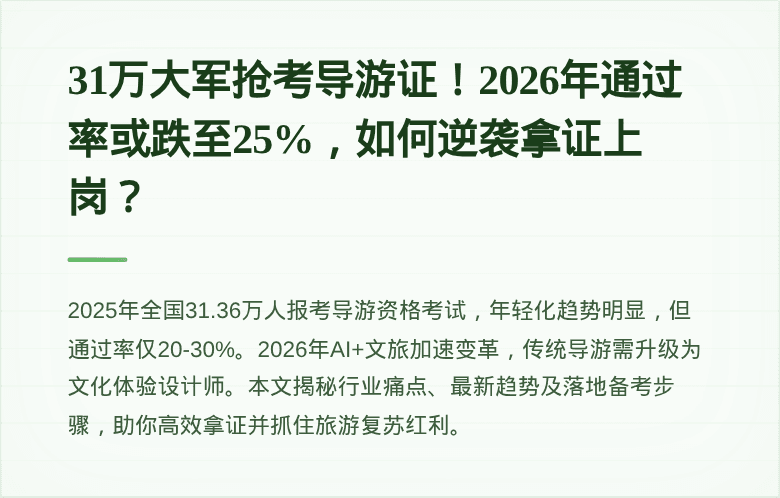 31万大军抢考导游证！2026年通过率或跌至25%，如何逆袭拿证上岗？

2025年全国31.36万人报考导游资格考试，年轻化趋势明显，但通过率仅20-30%。2026年AI+文旅加速变革，传统导游需升级为文化体验设计师。本文揭秘行业痛点、最新趋势及落地备考步骤，助你高效拿证并抓住旅游复苏红利。